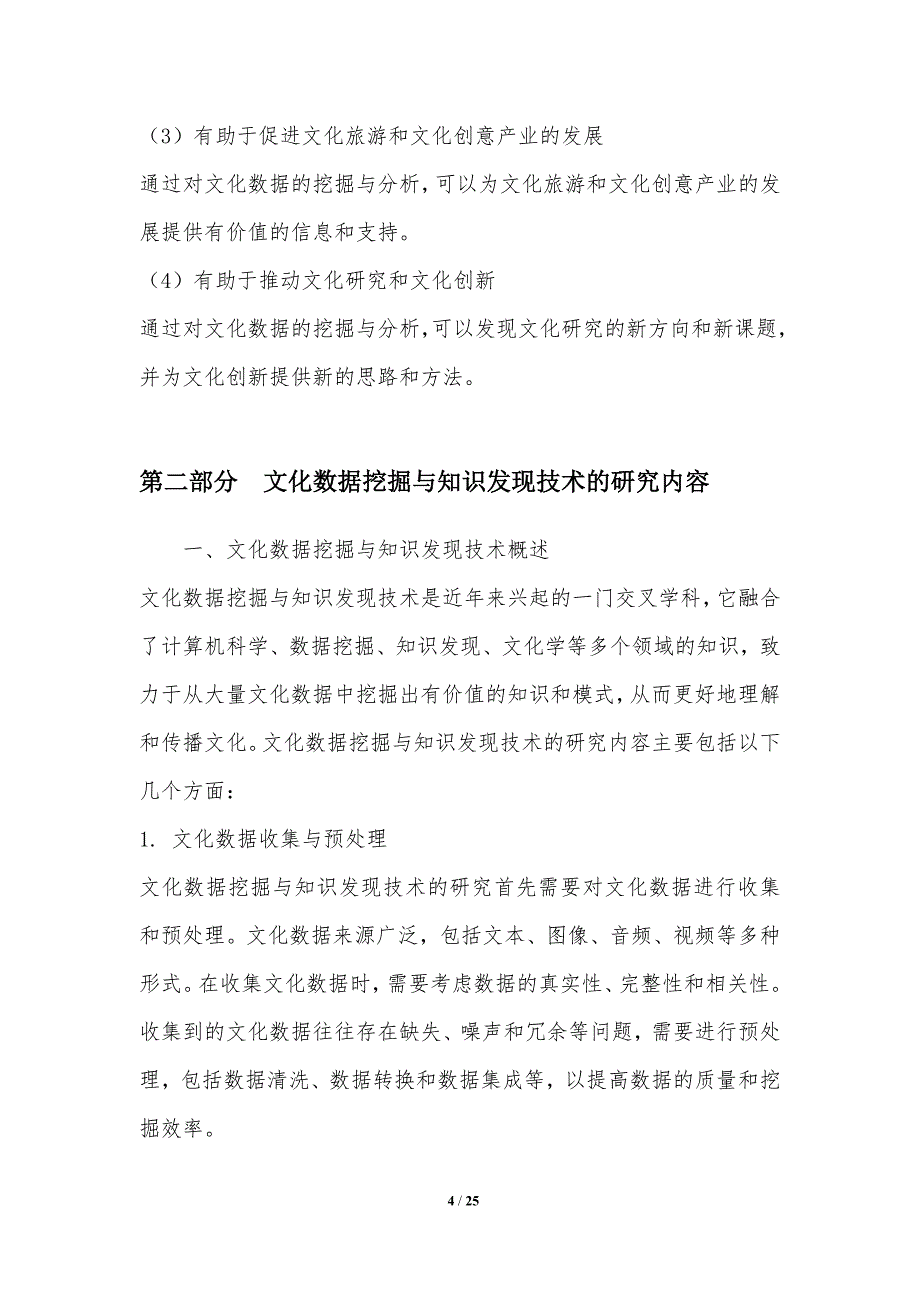 （3）有助于促进文化旅游和文化创意产业的发展

通过对文化数据的挖掘与分析，可以为文化旅游和文化创意产业的发展提供有价值的信息和支持。

（4）有助于推动文化研究和文化创新

通过对文化数据的挖掘与分析，可以发现文化研究的新方向和新课题，并为文化创新提供新的思路和方法。

第二部分　文化数据挖掘与知识发现技术的研究内容

一、文化数据挖掘与知识发现技术概述

文化数据挖掘与知识发现技术是近年来兴起的一门交叉学科，它融合了计算机科学、数据挖掘、知识发现、文化学等多个领域的知识，致力于从大量文化数据中挖掘出有价值的知识和模式，从而更好地理解和传播文化。文化数据挖掘与知识发现技术的研究内容主要包括以下几个方面：

1. 文化数据收集与预处理

文化数据挖掘与知识发现技术的研究首先需要对文化数据进行收集和预处理。文化数据来源广泛，包括文本、图像、音频、视频等多种形式。在收集文化数据时，需要考虑数据的真实性、完整性和相关性。收集到的文化数据往往存在缺失、噪声和冗余等问题，需要进行预处理，包括数据清洗、数据转换和数据集成等，以提高数据的质量和挖掘效率。

4 / 25